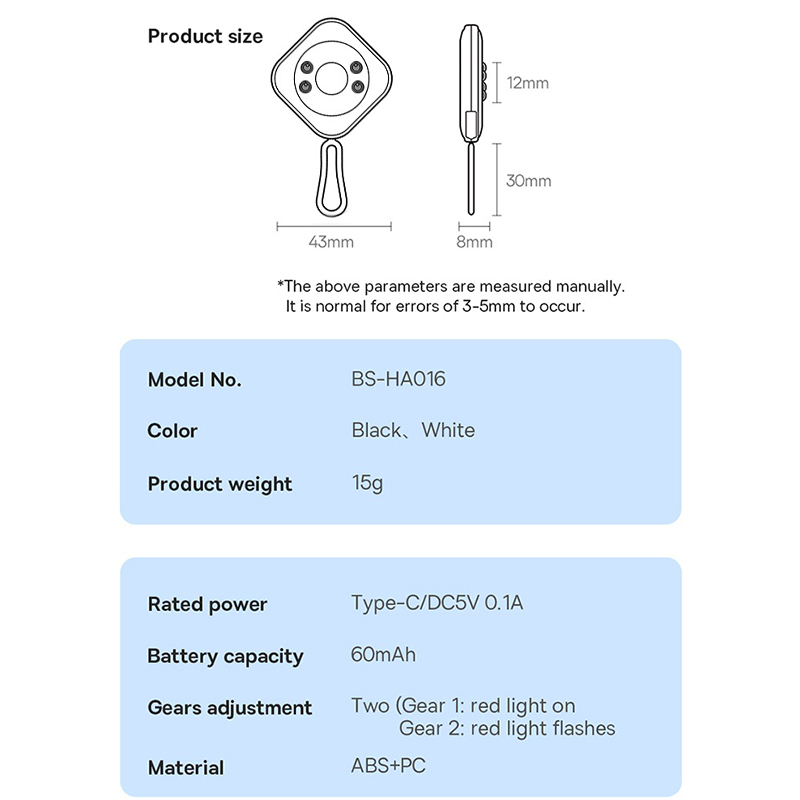 Product size

12mm

30mm

43mm

8mm

*The above parameters are measured manually. It is normal for errors of 3-5mm to occur.

| Model No. | BS-HA016 |
|---|---|
| Color | Black、White |
| Product weight | 15g |

| Rated power | Type-C/DC5V 0.1A |
|---|---|
| Battery capacity | 60mAh |
| Gears adjustment | Two (Gear 1: red light on Gear 2: red light flashes |
| Material | ABS+PC |